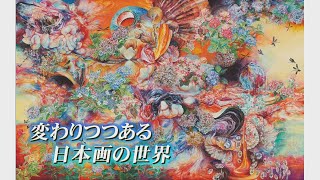 変わりつつある
日本画の世界